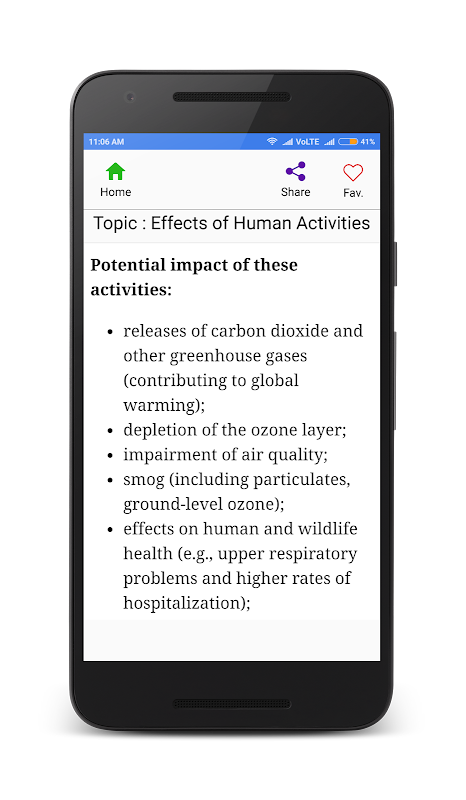 11:06 AM VoLTE 41%

Home Share Fav.

Topic : Effects of Human Activities

**Potential impact of these activities:**

- releases of carbon dioxide and other greenhouse gases (contributing to global warming);
- depletion of the ozone layer;
- impairment of air quality;
- smog (including particulates, ground-level ozone);
- effects on human and wildlife health (e.g., upper respiratory problems and higher rates of hospitalization);